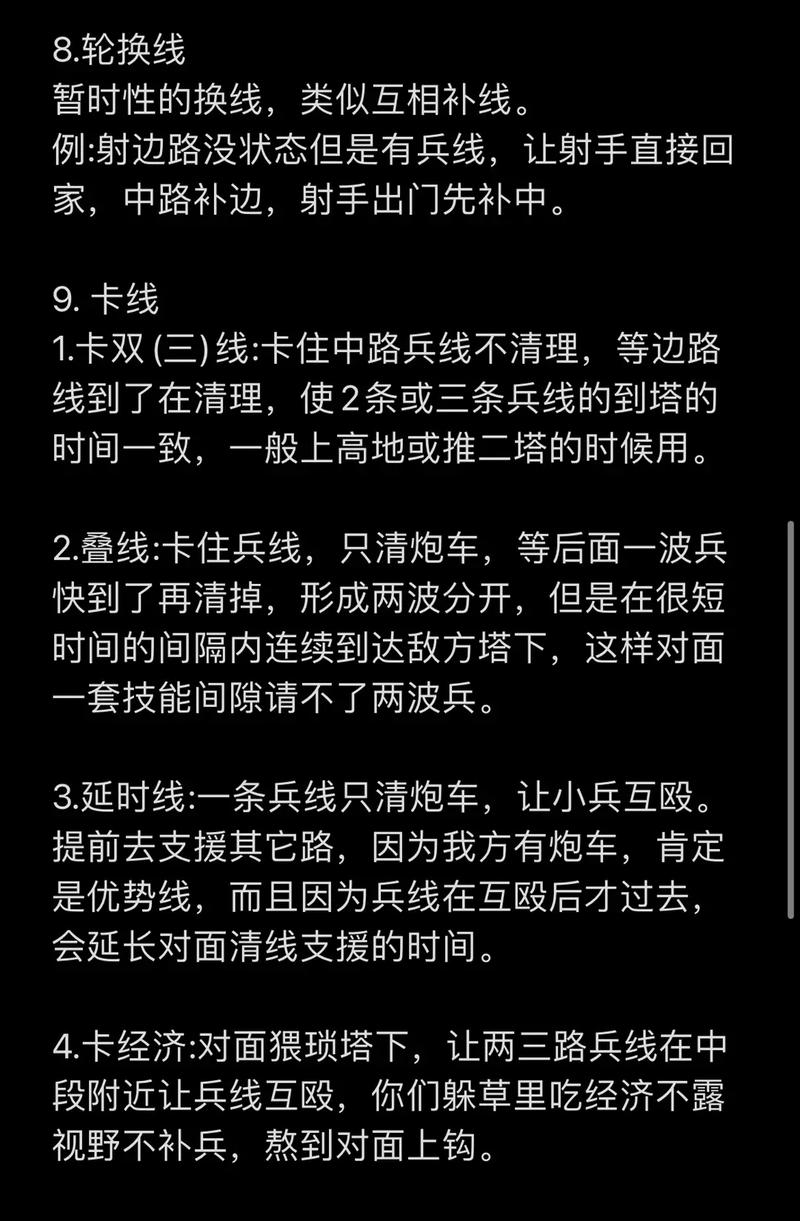 8.轮换线
暂时性的换线，类似互相补线。
例:射边路没状态但是有兵线，让射手直接回家，中路补边，射手出门先补中。

9. 卡线
1.卡双 (三) 线:卡住中路兵线不清理，等边路线到了在清理，使2条或三条兵线的到塔的时间一致，一般上高地或推二塔的时候用。

2.叠线:卡住兵线，只清炮车，等后面一波兵快到了再清掉，形成两波分开，但是在很短时间的间隔内连续到达敌方塔下，这样对面一套技能间隙请不了两波兵。

3.延时线:一条兵线只清炮车，让小兵互殴。提前去支援其它路，因为我方有炮车，肯定是优势线，而且因为兵线在互殴后才过去，会延长对面清线支援的时间。

4.卡经济:对面猥琐塔下，让两三路兵线在中段附近让兵线互殴，你们躲草里吃经济不露视野不补兵，熬到对面上钩。